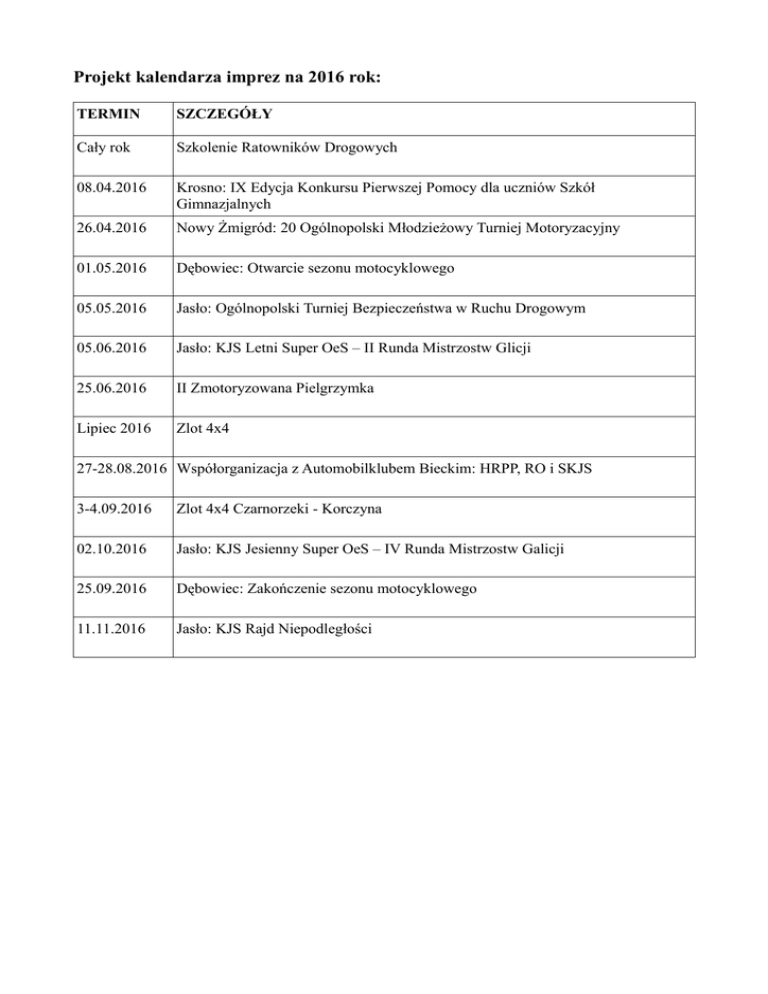 Projekt kalendarza imprez na 2016 rok:

| TERMIN | SZCZEGÓŁY |
|---|---|
| Cały rok | Szkolenie Ratowników Drogowych |
| 08.04.2016 | Krosno: IX Edycja Konkursu Pierwszej Pomocy dla uczniów Szkół Gimnazjalnych |
| 26.04.2016 | Nowy Żmigród: 20 Ogólnopolski Młodzieżowy Turniej Motoryzacyjny |
| 01.05.2016 | Dębowiec: Otwarcie sezonu motocyklowego |
| 05.05.2016 | Jasło: Ogólnopolski Turniej Bezpieczeństwa w Ruchu Drogowym |
| 05.06.2016 | Jasło: KJS Letni Super OeS – II Runda Mistrzostw Glicji |
| 25.06.2016 | II Zmotoryzowana Pielgrzymka |
| Lipiec 2016 | Zlot 4x4 |
| 27-28.08.2016 | Współorganizacja z Automobilklubem Bieckim: HRPP, RO i SKJS |
| 3-4.09.2016 | Zlot 4x4 Czarnorzeki - Korczyna |
| 02.10.2016 | Jasło: KJS Jesienny Super OeS – IV Runda Mistrzostw Galicji |
| 25.09.2016 | Dębowiec: Zakończenie sezonu motocyklowego |
| 11.11.2016 | Jasło: KJS Rajd Niepodległości |